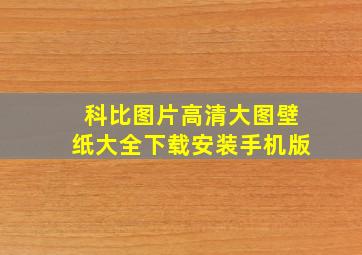 科比图片高清大图壁纸大全下载安装手机版